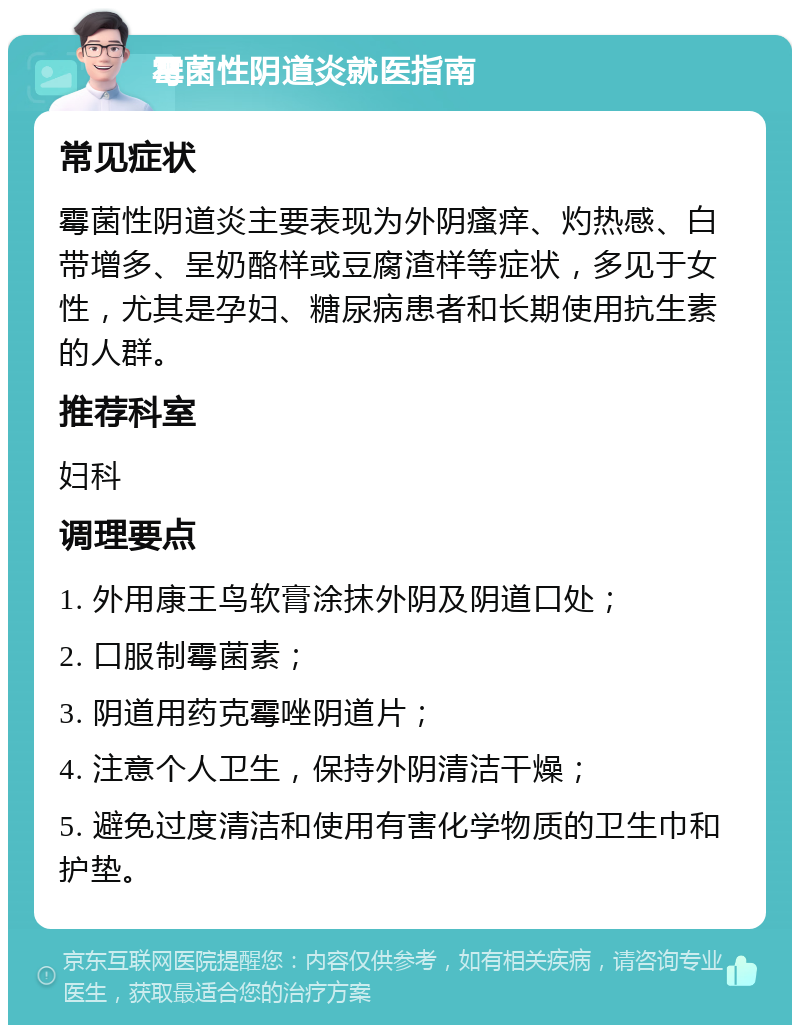 霉菌性阴道炎就医指南

常见症状

霉菌性阴道炎主要表现为外阴瘙痒、灼热感、白带增多、呈奶酪样或豆腐渣样等症状，多见于女性，尤其是孕妇、糖尿病患者和长期使用抗生素的人群。

推荐科室

妇科

调理要点

1. 外用康王鸟软膏涂抹外阴及阴道口处；

2. 口服制霉菌素；

3. 阴道用药克霉唑阴道片；

4. 注意个人卫生，保持外阴清洁干燥；

5. 避免过度清洁和使用有害化学物质的卫生巾和护垫。

京东互联网医院提醒您：内容仅供参考，如有相关疾病，请咨询专业医生，获取最适合您的治疗方案